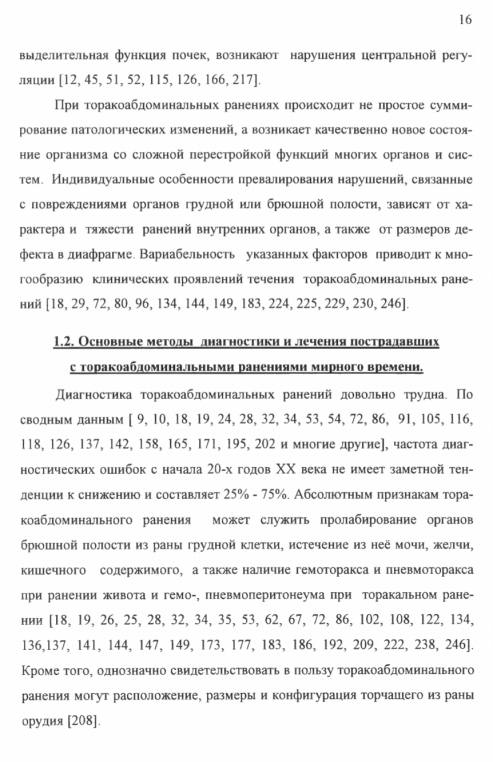 16

выделительная функция почек, возникают нарушения центральной регуляции [12, 45, 51, 52, 115, 126, 166, 217].

При торакоабдоминальных ранениях происходит не простое суммирование патологических изменений, а возникает качественно новое состояние организма со сложной перестройкой функций многих органов и систем. Индивидуальные особенности превалирования нарушений, связанные с повреждениями органов грудной или брюшной полости, зависят от характера и тяжести ранений внутренних органов, а также от размеров дефекта в диафрагме. Вариабельность указанных факторов приводит к многообразию клинических проявлений течения торакоабдоминальных ранений [18, 29, 72, 80, 96, 134, 144, 149, 183, 224, 225, 229, 230, 246].

1.2. Основные методы диагностики и лечения пострадавших с торакоабдоминальными ранениями мирного времени.

Диагностика торакоабдоминальных ранений довольно трудна. По сводным данным [ 9, 10, 18, 19, 24, 28, 32, 34, 53, 54, 72, 86, 91, 105, 116, 118, 126, 137, 142, 158, 165, 171, 195, 202 и многие другие], частота диагностических ошибок с начала 20-х годов XX века не имеет заметной тенденции к снижению и составляет 25% - 75%. Абсолютным признакам торакоабдоминального ранения может служить пролабирование органов брюшной полости из раны грудной клетки, истечение из неё мочи, желчи, кишечного содержимого, а также наличие гемоторакса и пневмоторакса при ранении живота и гемо-, пневмоперитонеума при торакальном ранении [18, 19, 26, 25, 28, 32, 34, 35, 53, 62, 67, 72, 86, 102, 108, 122, 134, 136,137, 141, 144, 147, 149, 173, 177, 183, 186, 192, 209, 222, 238, 246]. Кроме того, однозначно свидетельствовать в пользу торакоабдоминального ранения могут расположение, размеры и конфигурация торчащего из раны орудия [208].